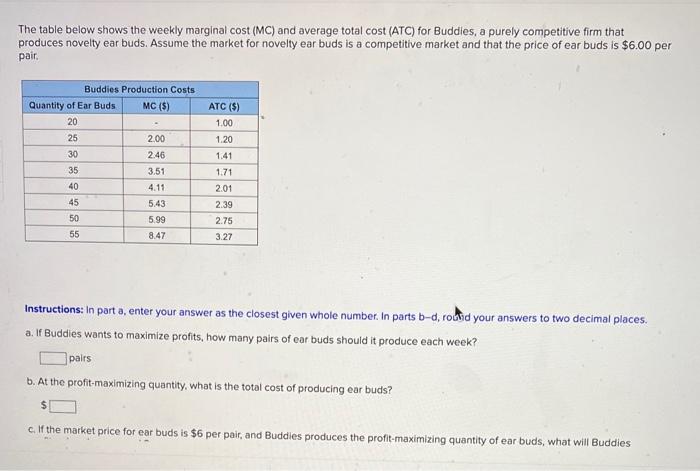 The table below shows the weekly marginal cost (MC) and average total cost (ATC) for Buddies, a purely competitive firm that produces novelty ear buds. Assume the market for novelty ear buds is a competitive market and that the price of ear buds is $6.00 per pair.

Buddies Production Costs

| Quantity of Ear Buds | MC ($) | ATC ($) |
|---|---|---|
| 20 | - | 1.00 |
| 25 | 2.00 | 1.20 |
| 30 | 2.46 | 1.41 |
| 35 | 3.51 | 1.71 |
| 40 | 4.11 | 2.01 |
| 45 | 5.43 | 2.39 |
| 50 | 5.99 | 2.75 |
| 55 | 8.47 | 3.27 |

Instructions: In part a, enter your answer as the closest given whole number. In parts b–d, round your answers to two decimal places.

a. If Buddies wants to maximize profits, how many pairs of ear buds should it produce each week?

pairs

b. At the profit-maximizing quantity, what is the total cost of producing ear buds?

$

c. If the market price for ear buds is $6 per pair, and Buddies produces the profit-maximizing quantity of ear buds, what will Buddies